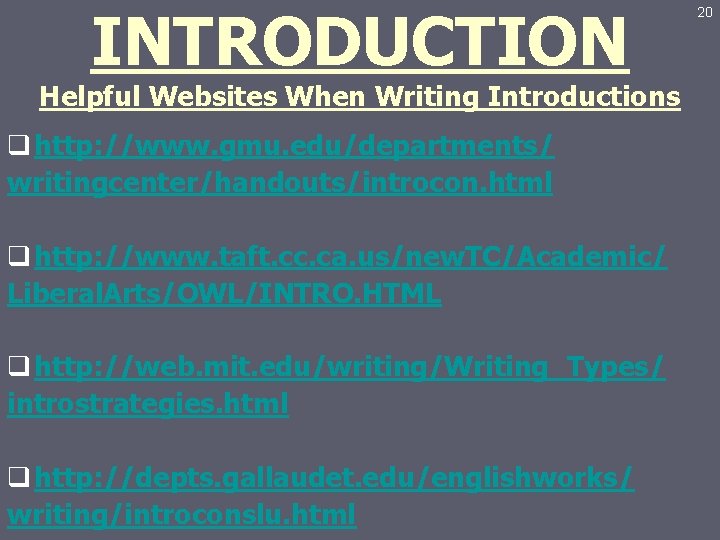 20

INTRODUCTION

Helpful Websites When Writing Introductions

❑ http://www.gmu.edu/departments/writingcenter/handouts/introcon.html

❑ http://www.taft.cc.ca.us/newTC/Academic/LiberalArts/OWL/INTRO.HTML

❑ http://web.mit.edu/writing/Writing_Types/introstrategies.html

❑ http://depts.gallaudet.edu/englishworks/writing/introconslu.html